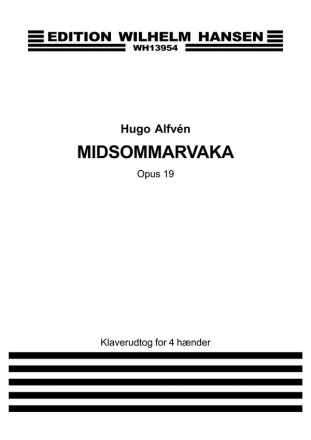 EDITION WILHELM HANSEN
WH13954

Hugo Alfvén
MIDSOMMARVAKA
Opus 19

Klaverudtog for 4 hænder